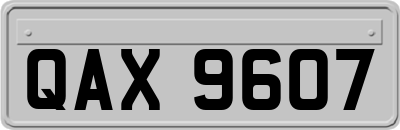 QAX 9607